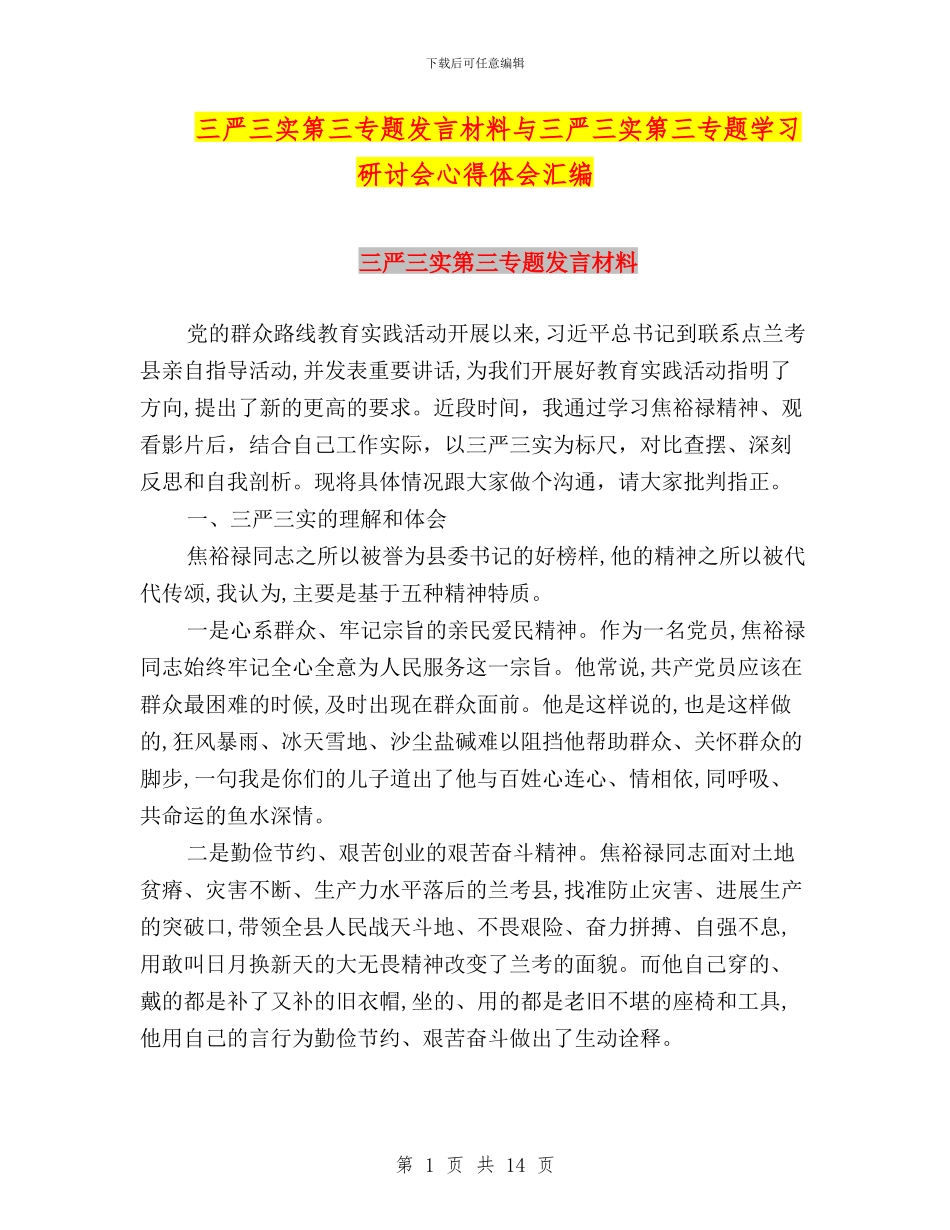 下载后可任意编辑

三严三实第三专题发言材料与三严三实第三专题学习研讨会心得体会汇编

三严三实第三专题发言材料

党的群众路线教育实践活动开展以来,习近平总书记到联系点兰考县亲自指导活动,并发表重要讲话,为我们开展好教育实践活动指明了方向,提出了新的更高的要求。近段时间，我通过学习焦裕禄精神、观看影片后，结合自己工作实际，以三严三实为标尺，对比查摆、深刻反思和自我剖析。现将具体情况跟大家做个沟通，请大家批判指正。

一、三严三实的理解和体会

焦裕禄同志之所以被誉为县委书记的好榜样,他的精神之所以被代代传颂,我认为,主要是基于五种精神特质。

一是心系群众、牢记宗旨的亲民爱民精神。作为一名党员,焦裕禄同志始终牢记全心全意为人民服务这一宗旨。他常说,共产党员应该在群众最困难的时候,及时出现在群众面前。他是这样说的,也是这样做的,狂风暴雨、冰天雪地、沙尘盐碱难以阻挡他帮助群众、关怀群众的脚步,一句我是你们的儿子道出了他与百姓心连心、情相依,同呼吸、共命运的鱼水深情。

二是勤俭节约、艰苦创业的艰苦奋斗精神。焦裕禄同志面对土地贫瘠、灾害不断、生产力水平落后的兰考县,找准防止灾害、进展生产的突破口,带领全县人民战天斗地、不畏艰险、奋力拼搏、自强不息,用敢叫日月换新天的大无畏精神改变了兰考的面貌。而他自己穿的、戴的都是补了又补的旧衣帽,坐的、用的都是老旧不堪的座椅和工具,他用自己的言行为勤俭节约、艰苦奋斗做出了生动诠释。

第 1 页 共 14 页